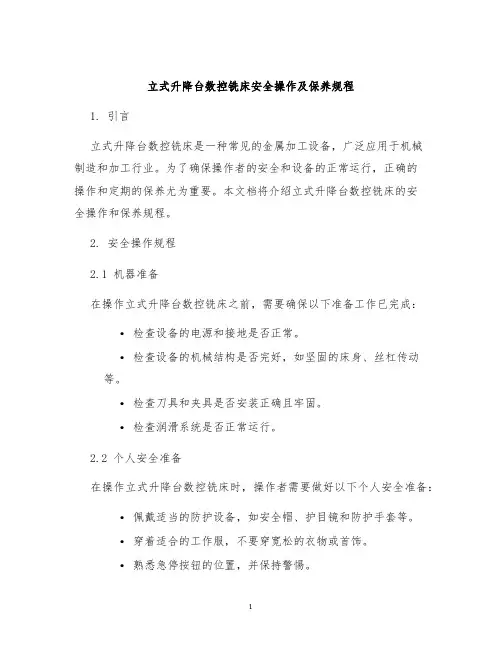 立式升降台数控铣床安全操作及保养规程

1. 引言

立式升降台数控铣床是一种常见的金属加工设备，广泛应用于机械制造和加工行业。为了确保操作者的安全和设备的正常运行，正确的操作和定期的保养尤为重要。本文档将介绍立式升降台数控铣床的安全操作和保养规程。

2. 安全操作规程

2.1 机器准备

在操作立式升降台数控铣床之前，需要确保以下准备工作已完成：

• 检查设备的电源和接地是否正常。

• 检查设备的机械结构是否完好，如坚固的床身、丝杠传动等。

• 检查刀具和夹具是否安装正确且牢固。

• 检查润滑系统是否正常运行。

2.2 个人安全准备

在操作立式升降台数控铣床时，操作者需要做好以下个人安全准备：

• 佩戴适当的防护设备，如安全帽、护目镜和防护手套等。

• 穿着适合的工作服，不要穿宽松的衣物或首饰。

• 熟悉急停按钮的位置，并保持警惕。

1